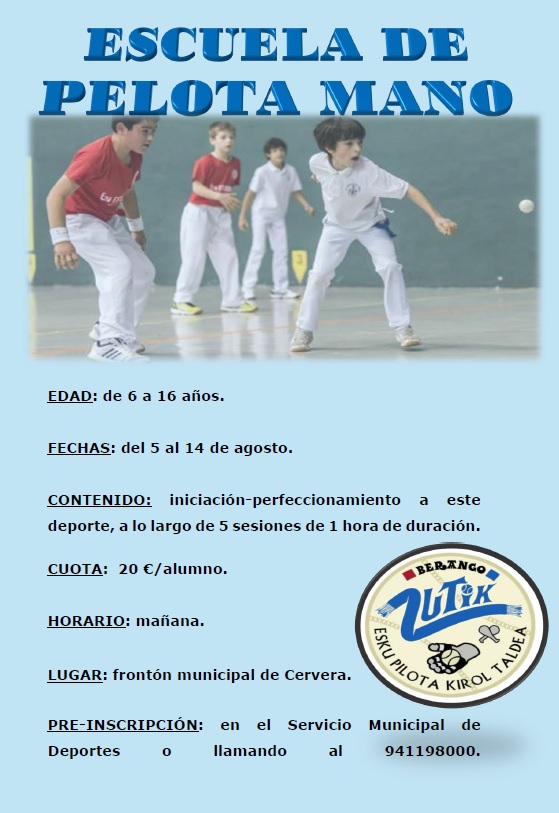 ESCUELA DE PELOTA MANO

EDAD: de 6 a 16 años.

FECHAS: del 5 al 14 de agosto.

CONTENIDO: iniciación-perfeccionamiento a este deporte, a lo largo de 5 sesiones de 1 hora de duración.

CUOTA: 20 €/alumno.

HORARIO: mañana.

LUGAR: frontón municipal de Cervera.

PRE-INSCRIPCIÓN: en el Servicio Municipal de Deportes o llamando al 941198000.

BERANGO
ZUTIK
ESKU PILOTA KIROL TALDEA